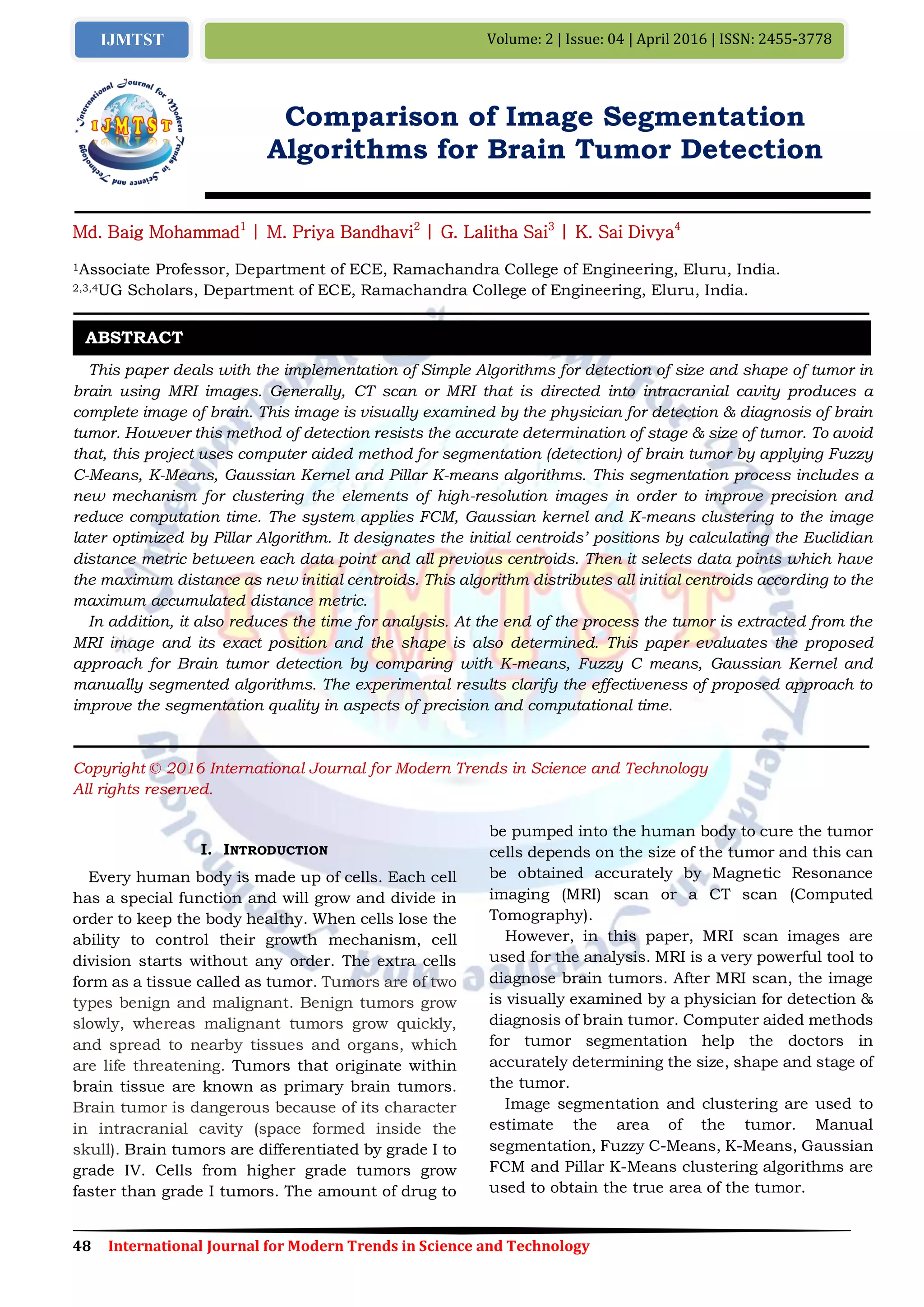 IJMTST

Volume: 2 | Issue: 04 | April 2016 | ISSN: 2455-3778

International Journal for Modern Trends in Science and Technology
IJMTST

Comparison of Image Segmentation Algorithms for Brain Tumor Detection

Md. Baig Mohammad$^1$ | M. Priya Bandhavi$^2$ | G. Lalitha Sai$^3$ | K. Sai Divya$^4$

$^1$Associate Professor, Department of ECE, Ramachandra College of Engineering, Eluru, India.
$^{2,3,4}$UG Scholars, Department of ECE, Ramachandra College of Engineering, Eluru, India.

ABSTRACT

This paper deals with the implementation of Simple Algorithms for detection of size and shape of tumor in brain using MRI images. Generally, CT scan or MRI that is directed into intracranial cavity produces a complete image of brain. This image is visually examined by the physician for detection & diagnosis of brain tumor. However this method of detection resists the accurate determination of stage & size of tumor. To avoid that, this project uses computer aided method for segmentation (detection) of brain tumor by applying Fuzzy C-Means, K-Means, Gaussian Kernel and Pillar K-means algorithms. This segmentation process includes a new mechanism for clustering the elements of high-resolution images in order to improve precision and reduce computation time. The system applies FCM, Gaussian kernel and K-means clustering to the image later optimized by Pillar Algorithm. It designates the initial centroids' positions by calculating the Euclidian distance metric between each data point and all previous centroids. Then it selects data points which have the maximum distance as new initial centroids. This algorithm distributes all initial centroids according to the maximum accumulated distance metric.

In addition, it also reduces the time for analysis. At the end of the process the tumor is extracted from the MRI image and its exact position and the shape is also determined. This paper evaluates the proposed approach for Brain tumor detection by comparing with K-means, Fuzzy C means, Gaussian Kernel and manually segmented algorithms. The experimental results clarify the effectiveness of proposed approach to improve the segmentation quality in aspects of precision and computational time.

Copyright © 2016 International Journal for Modern Trends in Science and Technology
All rights reserved.

I. INTRODUCTION

Every human body is made up of cells. Each cell has a special function and will grow and divide in order to keep the body healthy. When cells lose the ability to control their growth mechanism, cell division starts without any order. The extra cells form as a tissue called as tumor. Tumors are of two types benign and malignant. Benign tumors grow slowly, whereas malignant tumors grow quickly, and spread to nearby tissues and organs, which are life threatening. Tumors that originate within brain tissue are known as primary brain tumors. Brain tumor is dangerous because of its character in intracranial cavity (space formed inside the skull). Brain tumors are differentiated by grade I to grade IV. Cells from higher grade tumors grow faster than grade I tumors. The amount of drug to be pumped into the human body to cure the tumor cells depends on the size of the tumor and this can be obtained accurately by Magnetic Resonance imaging (MRI) scan or a CT scan (Computed Tomography).

However, in this paper, MRI scan images are used for the analysis. MRI is a very powerful tool to diagnose brain tumors. After MRI scan, the image is visually examined by a physician for detection & diagnosis of brain tumor. Computer aided methods for tumor segmentation help the doctors in accurately determining the size, shape and stage of the tumor.

Image segmentation and clustering are used to estimate the area of the tumor. Manual segmentation, Fuzzy C-Means, K-Means, Gaussian FCM and Pillar K-Means clustering algorithms are used to obtain the true area of the tumor.

48 International Journal for Modern Trends in Science and Technology